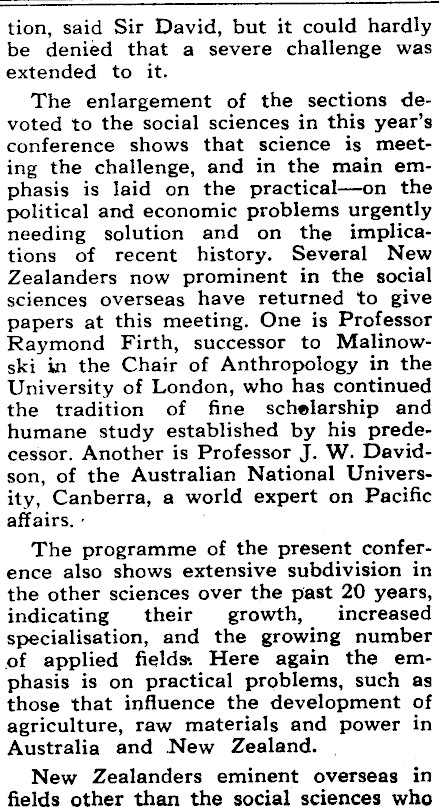 tion, said Sir David, but it could hardly be denied that a severe challenge was extended to it.

The enlargement of the sections devoted to the social sciences in this year's conference shows that science is meeting the challenge, and in the main emphasis is laid on the practical—on the political and economic problems urgently needing solution and on the implications of recent history. Several New Zealanders now prominent in the social sciences overseas have returned to give papers at this meeting. One is Professor Raymond Firth, successor to Malinowski in the Chair of Anthropology in the University of London, who has continued the tradition of fine scholarship and humane study established by his predecessor. Another is Professor J. W. Davidson, of the Australian National University, Canberra, a world expert on Pacific affairs.

The programme of the present conference also shows extensive subdivision in the other sciences over the past 20 years, indicating their growth, increased specialisation, and the growing number of applied fields. Here again the emphasis is on practical problems, such as those that influence the development of agriculture, raw materials and power in Australia and New Zealand.

New Zealanders eminent overseas in fields other than the social sciences who